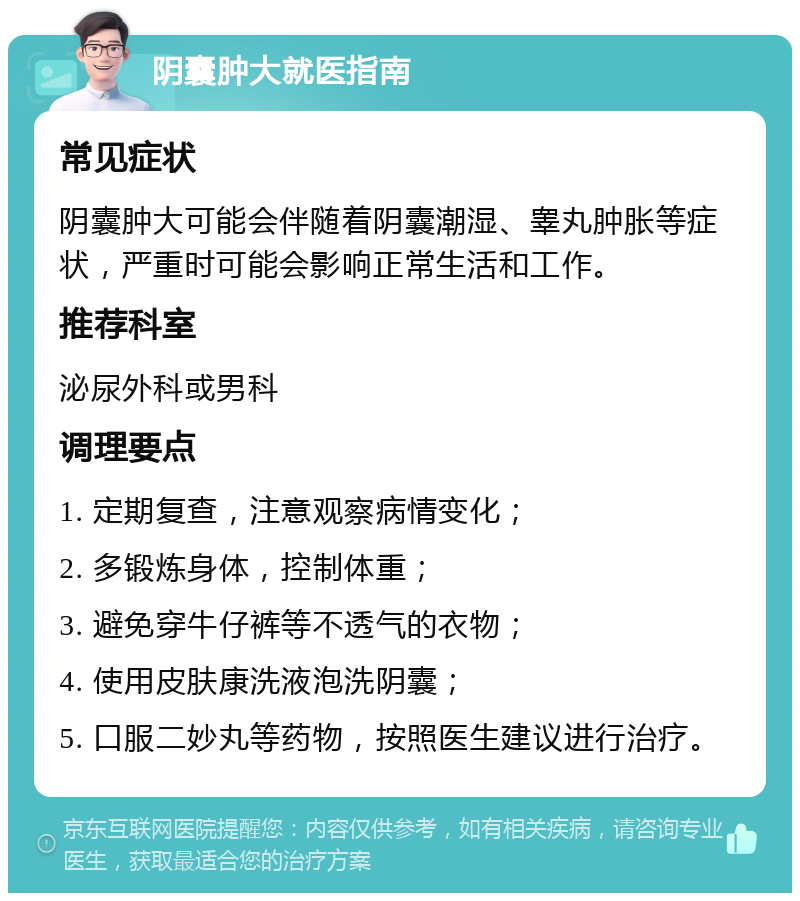 阴囊肿大就医指南

常见症状

阴囊肿大可能会伴随着阴囊潮湿、睾丸肿胀等症状，严重时可能会影响正常生活和工作。

推荐科室

泌尿外科或男科

调理要点

1. 定期复查，注意观察病情变化；

2. 多锻炼身体，控制体重；

3. 避免穿牛仔裤等不透气的衣物；

4. 使用皮肤康洗液泡洗阴囊；

5. 口服二妙丸等药物，按照医生建议进行治疗。

京东互联网医院提醒您：内容仅供参考，如有相关疾病，请咨询专业医生，获取最适合您的治疗方案